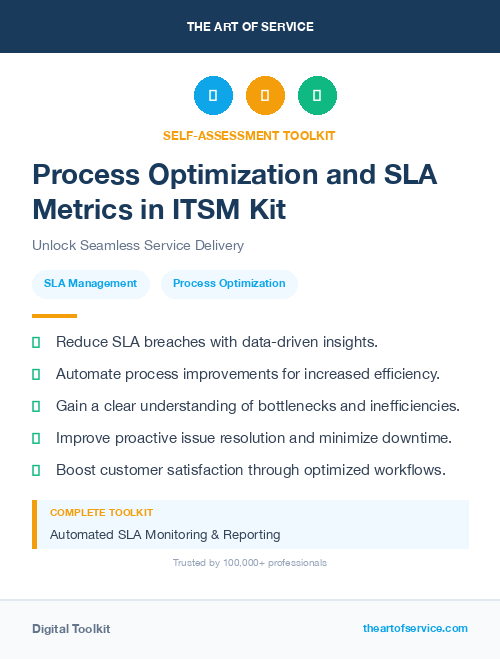 THE ART OF SERVICE

SELF-ASSESSMENT TOOLKIT

Process Optimization and SLA Metrics in ITSM Kit

Unlock Seamless Service Delivery

SLA Management

Process Optimization

Reduce SLA breaches with data-driven insights.

Automate process improvements for increased efficiency.

Gain a clear understanding of bottlenecks and inefficiencies.

Improve proactive issue resolution and minimize downtime.

Boost customer satisfaction through optimized workflows.

COMPLETE TOOLKIT

Automated SLA Monitoring & Reporting

Trusted by 100,000+ professionals

Digital Toolkit

theartofservice.com